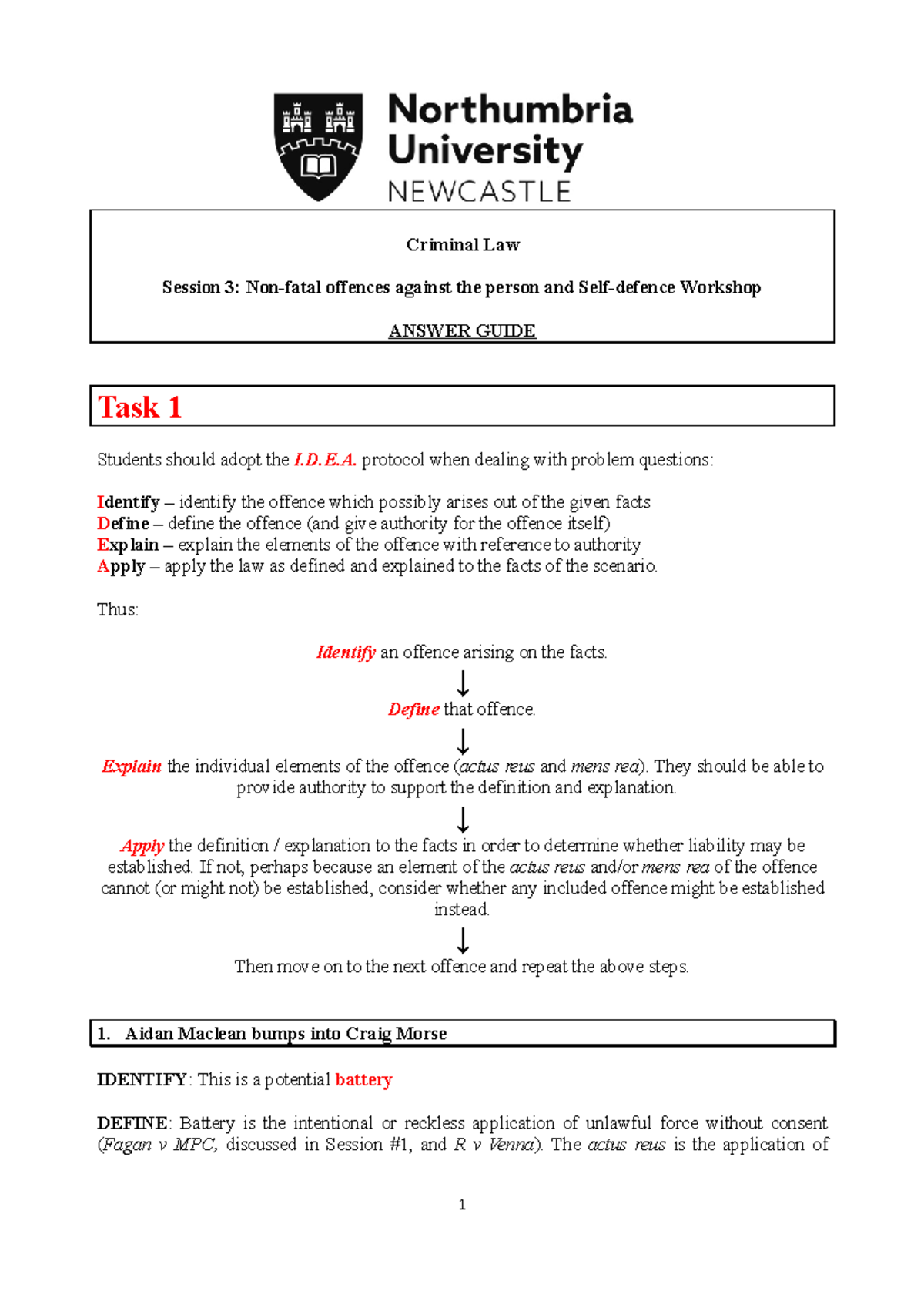 Northumbria University NEWCASTLE

Criminal Law

Session 3: Non-fatal offences against the person and Self-defence Workshop

ANSWER GUIDE

Task 1

Students should adopt the I.D.E.A. protocol when dealing with problem questions:

Identify – identify the offence which possibly arises out of the given facts
Define – define the offence (and give authority for the offence itself)
Explain – explain the elements of the offence with reference to authority
Apply – apply the law as defined and explained to the facts of the scenario.

Thus:

Identify an offence arising on the facts.

↓

Define that offence.

↓

Explain the individual elements of the offence (actus reus and mens rea). They should be able to provide authority to support the definition and explanation.

↓

Apply the definition / explanation to the facts in order to determine whether liability may be established. If not, perhaps because an element of the actus reus and/or mens rea of the offence cannot (or might not) be established, consider whether any included offence might be established instead.

↓

Then move on to the next offence and repeat the above steps.

1. Aidan Maclean bumps into Craig Morse

IDENTIFY: This is a potential battery

DEFINE: Battery is the intentional or reckless application of unlawful force without consent (Fagan v MPC, discussed in Session #1, and R v Venna). The actus reus is the application of

1